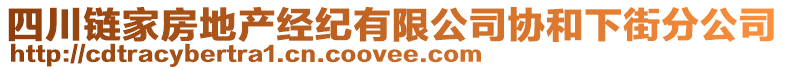 四川链家房地产经纪有限公司协和下街分公司
http://cdtracybertra1.cn.coovee.com